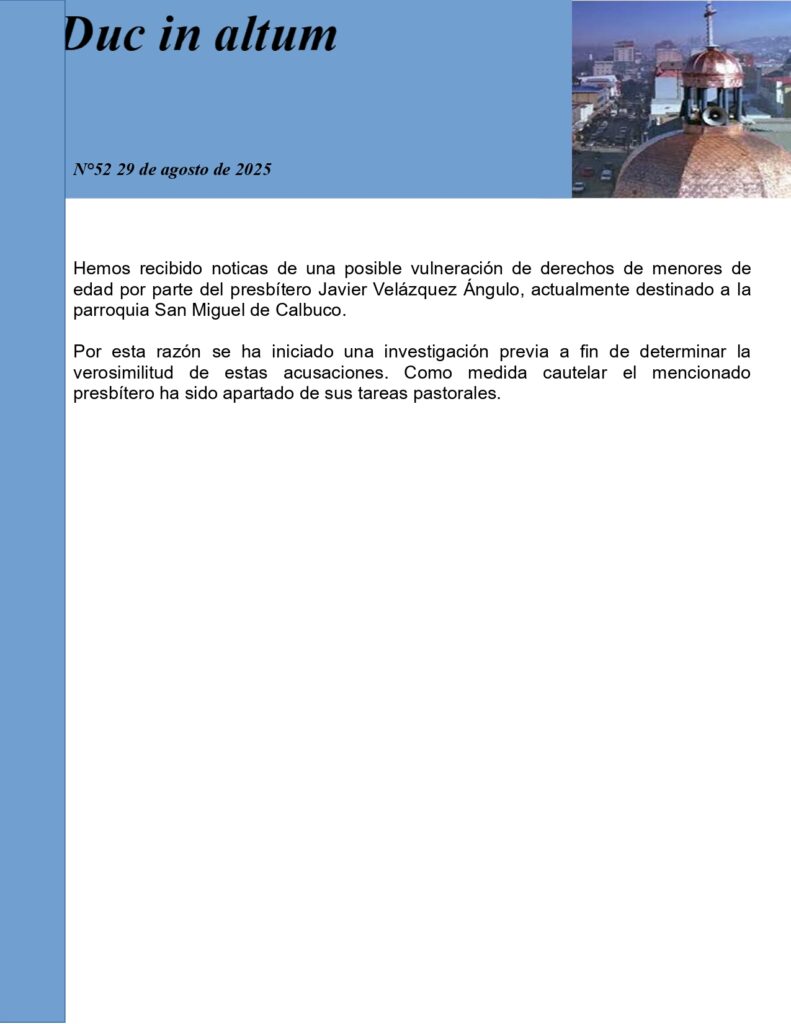 Duc in altum

N°52 29 de agosto de 2025

Hemos recibido noticas de una posible vulneración de derechos de menores de edad por parte del presbítero Javier Velázquez Ángulo, actualmente destinado a la parroquia San Miguel de Calbuco.

Por esta razón se ha iniciado una investigación previa a fin de determinar la verosimilitud de estas acusaciones. Como medida cautelar el mencionado presbítero ha sido apartado de sus tareas pastorales.